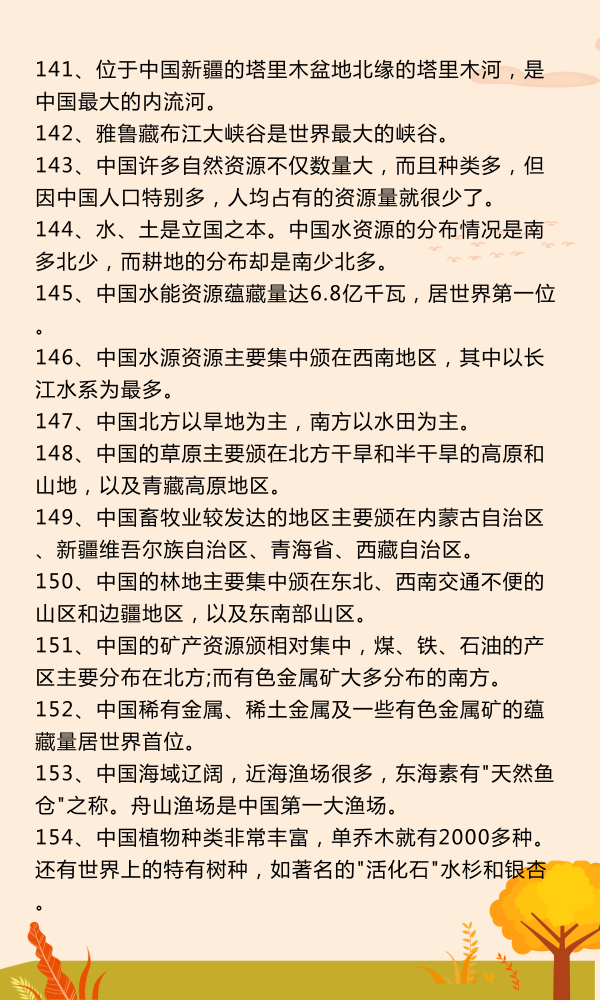 141、位于中国新疆的塔里木盆地北缘的塔里木河，是中国最大的内流河。

142、雅鲁藏布江大峡谷是世界最大的峡谷。

143、中国许多自然资源不仅数量大，而且种类多，但因中国人口特别多，人均占有的资源量就很少了。

144、水、土是立国之本。中国水资源的分布情况是南多北少，而耕地的分布却是南少北多。

145、中国水能资源蕴藏量达6.8亿千瓦，居世界第一位。

146、中国水源资源主要集中颁在西南地区，其中以长江水系为最多。

147、中国北方以旱地为主，南方以水田为主。

148、中国的草原主要颁在北方干旱和半干旱的高原和山地，以及青藏高原地区。

149、中国畜牧业较发达的地区主要颁在内蒙古自治区、新疆维吾尔族自治区、青海省、西藏自治区。

150、中国的林地主要集中颁在东北、西南交通不便的山区和边疆地区，以及东南部山区。

151、中国的矿产资源颁相对集中，煤、铁、石油的产区主要分布在北方;而有色金属矿大多分布的南方。

152、中国稀有金属、稀土金属及一些有色金属矿的蕴藏量居世界首位。

153、中国海域辽阔，近海渔场很多，东海素有"天然鱼仓"之称。舟山渔场是中国第一大渔场。

154、中国植物种类非常丰富，单乔木就有2000多种。还有世界上的特有树种，如著名的"活化石"水杉和银杏。